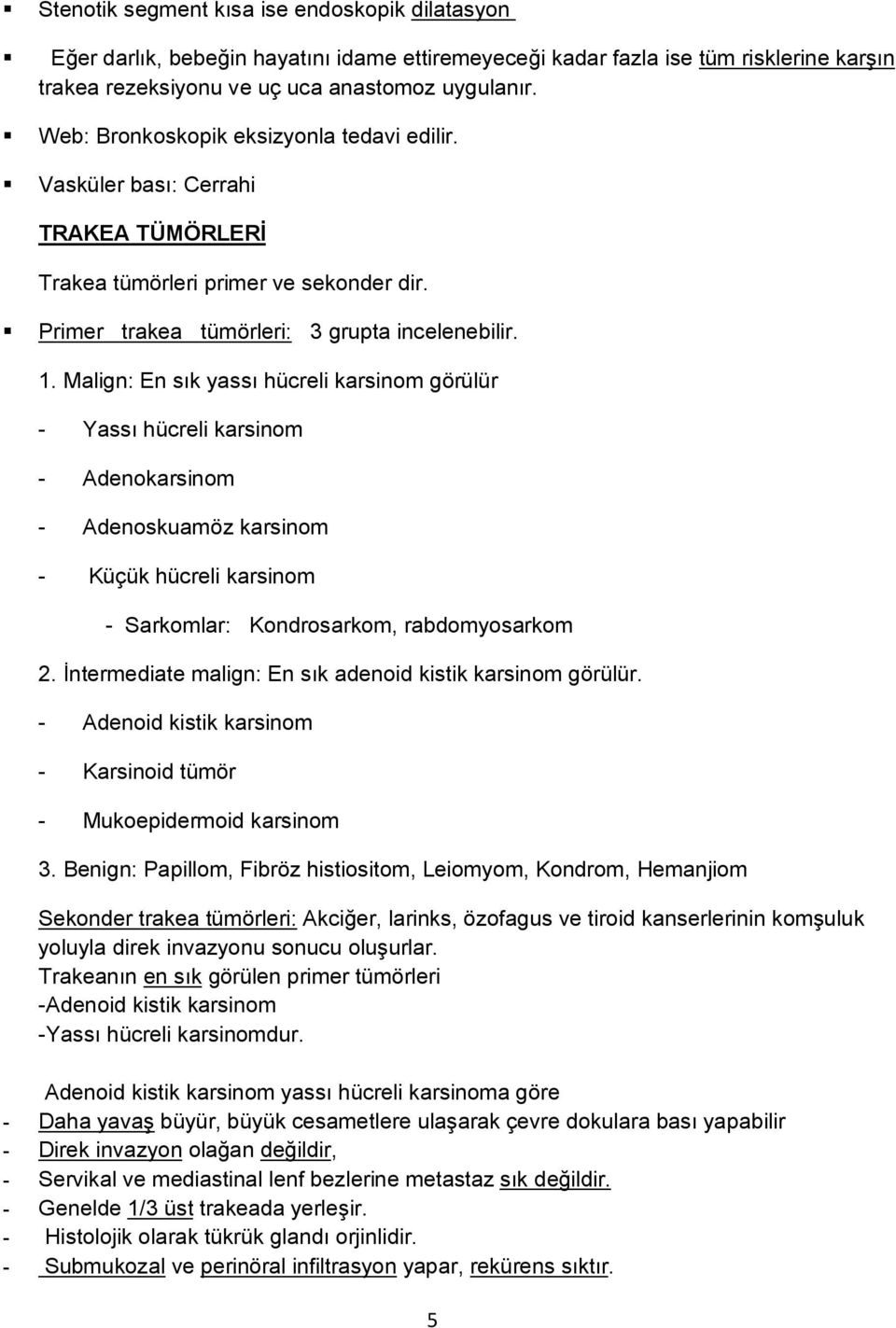 ▪ Stenotik segment kısa ise endoskopik dilatasyon

▪ Eğer darlık, bebeğin hayatını idame ettiremeyeceği kadar fazla ise tüm risklerine karşın trakea rezeksiyonu ve uç uca anastomoz uygulanır.

▪ Web: Bronkoskopik eksizyonla tedavi edilir.

▪ Vasküler bası: Cerrahi

TRAKEA TÜMÖRLERİ

Trakea tümörleri primer ve sekonder dir.

▪ Primer trakea tümörleri: 3 grupta incelenebilir.

1. Malign: En sık yassı hücreli karsinom görülür

- Yassı hücreli karsinom

- Adenokarsinom

- Adenoskuamöz karsinom

- Küçük hücreli karsinom

- Sarkomlar: Kondrosarkom, rabdomyosarkom

2. İntermediate malign: En sık adenoid kistik karsinom görülür.

- Adenoid kistik karsinom

- Karsinoid tümör

- Mukoepidermoid karsinom

3. Benign: Papillom, Fibröz histiositom, Leiomyom, Kondrom, Hemanjiom

Sekonder trakea tümörleri: Akciğer, larinks, özofagus ve tiroid kanserlerinin komşuluk yoluyla direk invazyonu sonucu oluşurlar.
Trakeanın en sık görülen primer tümörleri
-Adenoid kistik karsinom
-Yassı hücreli karsinomdur.

Adenoid kistik karsinom yassı hücreli karsinoma göre
- Daha yavaş büyür, büyük cesametlere ulaşarak çevre dokulara bası yapabilir
- Direk invazyon olağan değildir,
- Servikal ve mediastinal lenf bezlerine metastaz sık değildir.
- Genelde 1/3 üst trakeada yerleşir.
- Histolojik olarak tükrük glandı orjinlidir.
- Submukozal ve perinöral infiltrasyon yapar, rekürens sıktır.

5